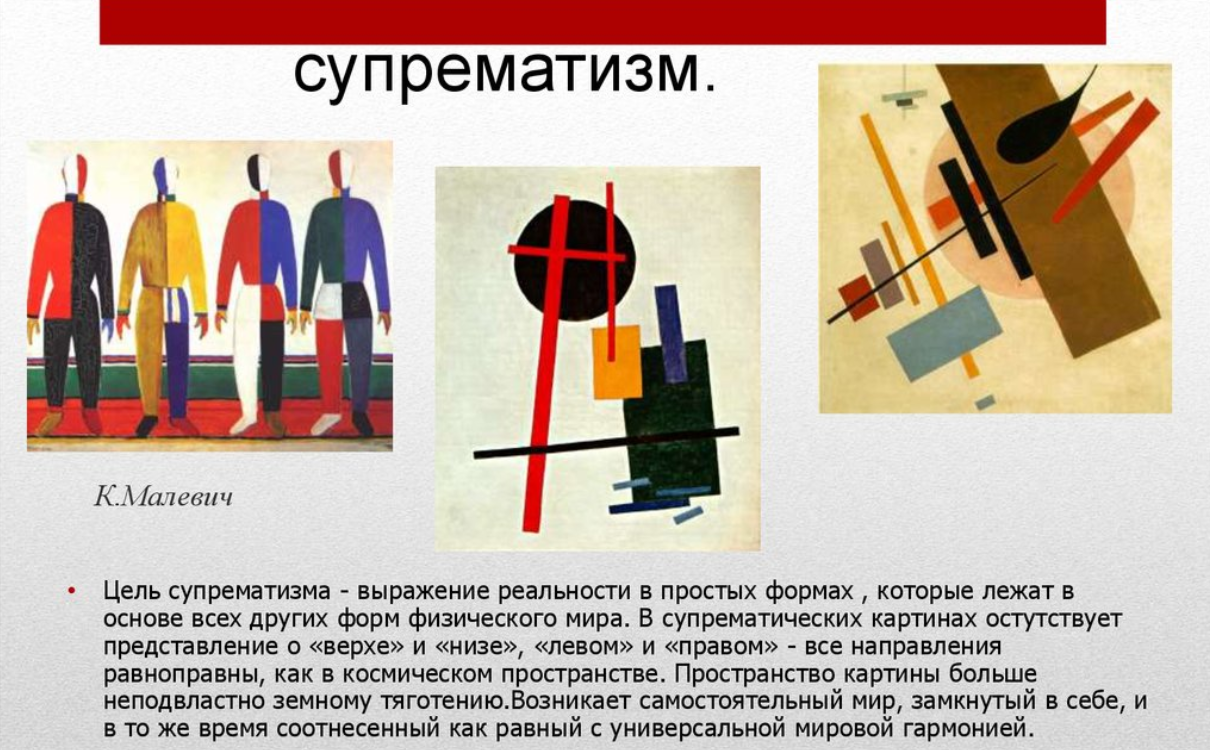 супрематизм.

К.Малевич

• Цель супрематизма - выражение реальности в простых формах , которые лежат в основе всех других форм физического мира. В супрематических картинах остутствует представление о «верхе» и «низе», «левом» и «правом» - все направления равноправны, как в космическом пространстве. Пространство картины больше неподвластно земному тяготению.Возникает самостоятельный мир, замкнутый в себе, и в то же время соотнесенный как равный с универсальной мировой гармонией.